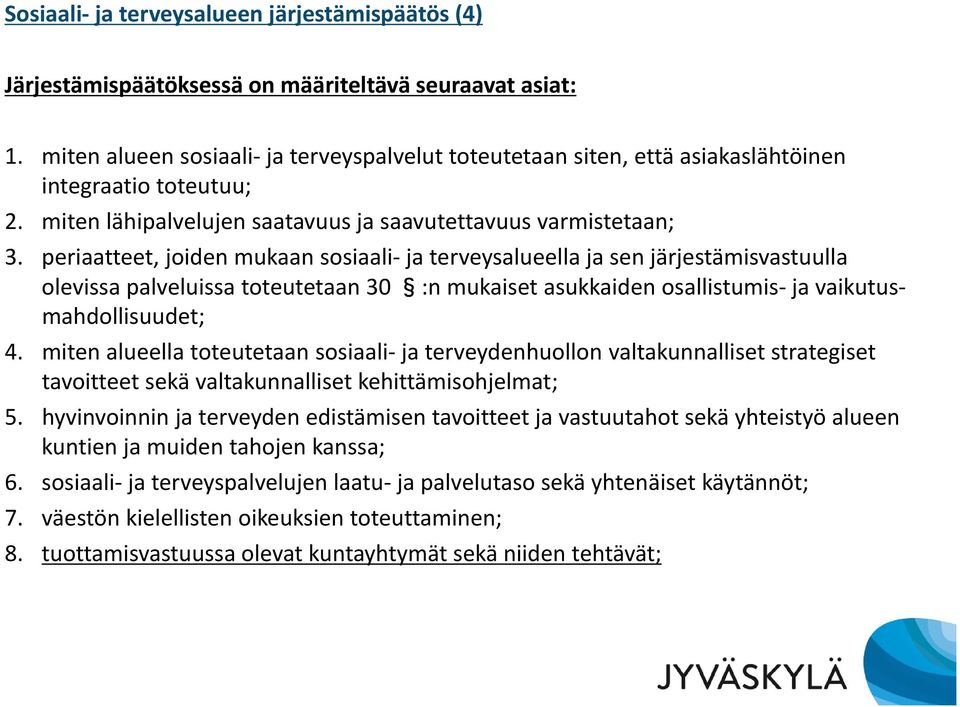 Sosiaali- ja terveysalueen järjestämispäätös (4)

Järjestämispäätöksessä on määriteltävä seuraavat asiat:

1. miten alueen sosiaali- ja terveyspalvelut toteutetaan siten, että asiakaslähtöinen integraatio toteutuu;
2. miten lähipalvelujen saatavuus ja saavutettavuus varmistetaan;
3. periaatteet, joiden mukaan sosiaali- ja terveysalueella ja sen järjestämisvastuulla olevissa palveluissa toteutetaan 30 § :n mukaiset asukkaiden osallistumis- ja vaikutusmahdollisuudet;
4. miten alueella toteutetaan sosiaali- ja terveydenhuollon valtakunnalliset strategiset tavoitteet sekä valtakunnalliset kehittämisohjelmat;
5. hyvinvoinnin ja terveyden edistämisen tavoitteet ja vastuutahot sekä yhteistyö alueen kuntien ja muiden tahojen kanssa;
6. sosiaali- ja terveyspalvelujen laatu- ja palvelutaso sekä yhtenäiset käytännöt;
7. väestön kielellisten oikeuksien toteuttaminen;
8. tuottamisvastuussa olevat kuntayhtymät sekä niiden tehtävät;

JYVÄSKYLÄ